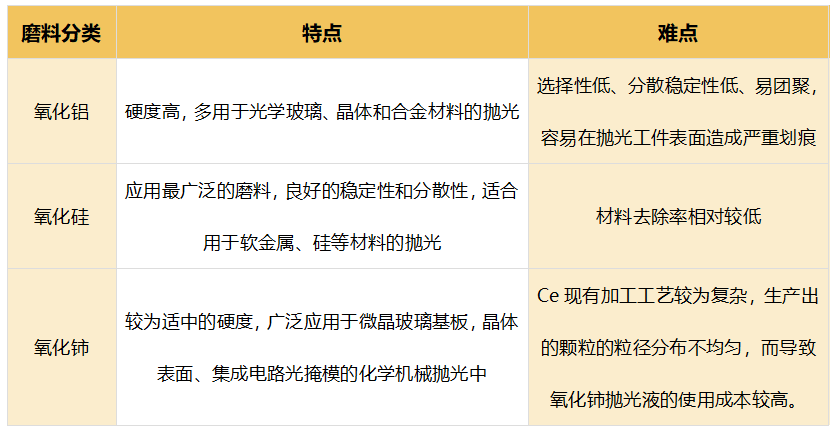 | 磨料分类 | 特点 | 难点 |
|---|---|---|
| 氧化铝 | 硬度高，多用于光学玻璃、晶体和合金材料的抛光 | 选择性低、分散稳定性低、易团聚，容易在抛光工件表面造成严重划痕 |
| 氧化硅 | 应用最广泛的磨料，良好的稳定性和分散性，适合用于软金属、硅等材料的抛光 | 材料去除率相对较低 |
| 氧化铈 | 较为适中的硬度，广泛应用于微晶玻璃基板，晶体表面、集成电路光掩模的化学机械抛光中 | Ce现有加工工艺较为复杂，生产出的颗粒的粒径分布不均匀，而导致氧化铈抛光液的使用成本较高。 |